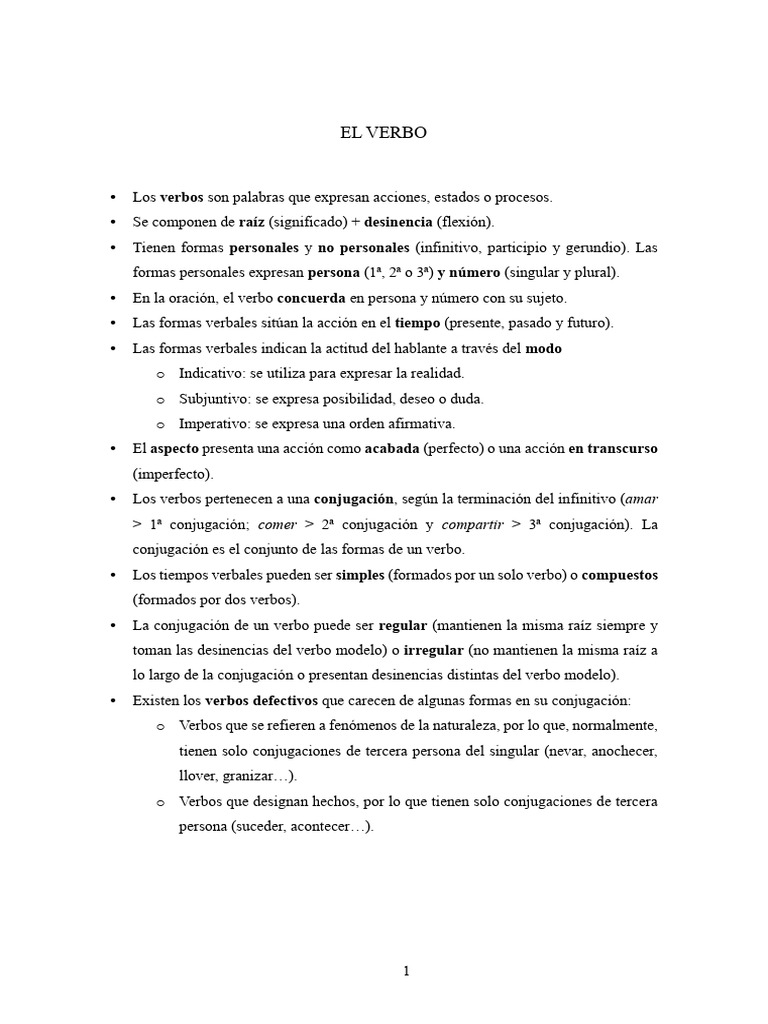 EL VERBO

• Los verbos son palabras que expresan acciones, estados o procesos.
• Se componen de raíz (significado) + desinencia (flexión).
• Tienen formas personales y no personales (infinitivo, participio y gerundio). Las formas personales expresan persona (1ª, 2ª o 3ª) y número (singular y plural).
• En la oración, el verbo concuerda en persona y número con su sujeto.
• Las formas verbales sitúan la acción en el tiempo (presente, pasado y futuro).
• Las formas verbales indican la actitud del hablante a través del modo
  o Indicativo: se utiliza para expresar la realidad.
  o Subjuntivo: se expresa posibilidad, deseo o duda.
  o Imperativo: se expresa una orden afirmativa.
• El aspecto presenta una acción como acabada (perfecto) o una acción en transcurso (imperfecto).
• Los verbos pertenecen a una conjugación, según la terminación del infinitivo (amar > 1ª conjugación; comer > 2ª conjugación y compartir > 3ª conjugación). La conjugación es el conjunto de las formas de un verbo.
• Los tiempos verbales pueden ser simples (formados por un solo verbo) o compuestos (formados por dos verbos).
• La conjugación de un verbo puede ser regular (mantienen la misma raíz siempre y toman las desinencias del verbo modelo) o irregular (no mantienen la misma raíz a lo largo de la conjugación o presentan desinencias distintas del verbo modelo).
• Existen los verbos defectivos que carecen de algunas formas en su conjugación:
  o Verbos que se refieren a fenómenos de la naturaleza, por lo que, normalmente, tienen solo conjugaciones de tercera persona del singular (nevar, anochecer, llover, granizar…).
  o Verbos que designan hechos, por lo que tienen solo conjugaciones de tercera persona (suceder, acontecer…).

1